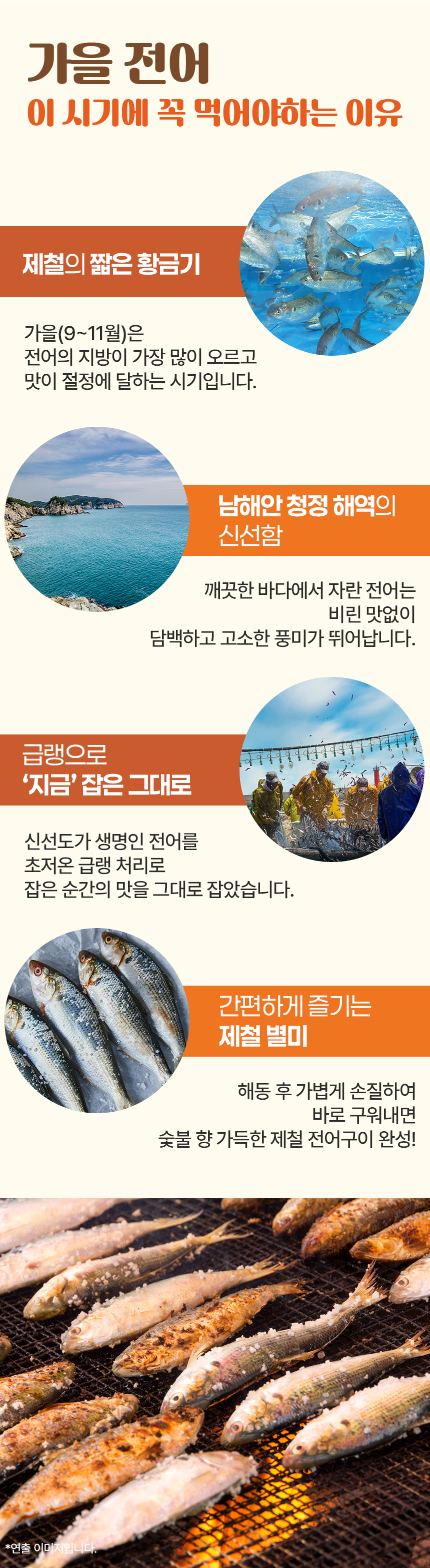 가을 전어

이 시기에 꼭 먹어야하는 이유

제철의 짧은 황금기

가을(9~11월)은
전어의 지방이 가장 많이 오르고
맛이 절정에 달하는 시기입니다.

남해안 청정 해역의
신선함

깨끗한 바다에서 자란 전어는
비린 맛없이
담백하고 고소한 풍미가 뛰어납니다.

급랭으로
'지금' 잡은 그대로

신선도가 생명인 전어를
초저온 급랭 처리로
잡은 순간의 맛을 그대로 잡았습니다.

간편하게 즐기는
제철 별미

해동 후 가볍게 손질하여
바로 구워내면
숯불 향 가득한 제철 전어구이 완성!

*연출 이미지입니다.